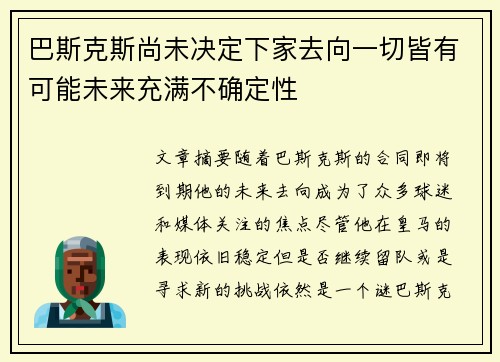 巴斯克斯尚未决定下家去向一切皆有可能未来充满不确定性

文章摘要随着巴斯克斯的合同即将到期他的未来去向成为了众多球迷和媒体关注的焦点尽管他在皇马的表现依旧稳定但是否继续留队或是寻求新的挑战依然是一个谜巴斯克